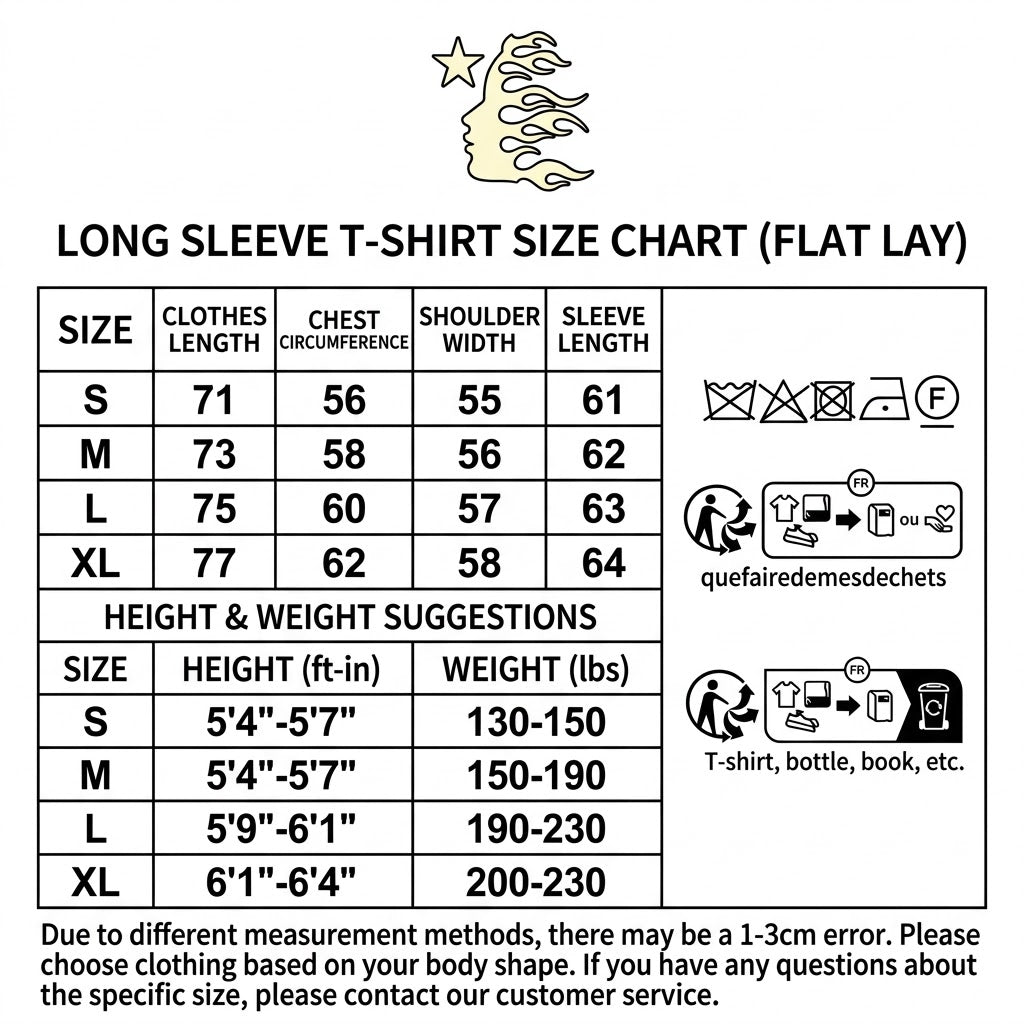 LONG SLEEVE T-SHIRT SIZE CHART (FLAT LAY)

| SIZE | CLOTHES LENGTH | CHEST CIRCUMFERENCE | SHOULDER WIDTH | SLEEVE LENGTH |
|---|---|---|---|---|
| S | 71 | 56 | 55 | 61 |
| M | 73 | 58 | 56 | 62 |
| L | 75 | 60 | 57 | 63 |
| XL | 77 | 62 | 58 | 64 |

HEIGHT & WEIGHT SUGGESTIONS

| SIZE | HEIGHT (ft-in) | WEIGHT (lbs) |
|---|---|---|
| S | 5'4"-5'7" | 130-150 |
| M | 5'4"-5'7" | 150-190 |
| L | 5'9"-6'1" | 190-230 |
| XL | 6'1"-6'4" | 200-230 |

F

FR
ou
quefairedemesdechets

FR
T-shirt, bottle, book, etc.

Due to different measurement methods, there may be a 1-3cm error. Please choose clothing based on your body shape. If you have any questions about the specific size, please contact our customer service.